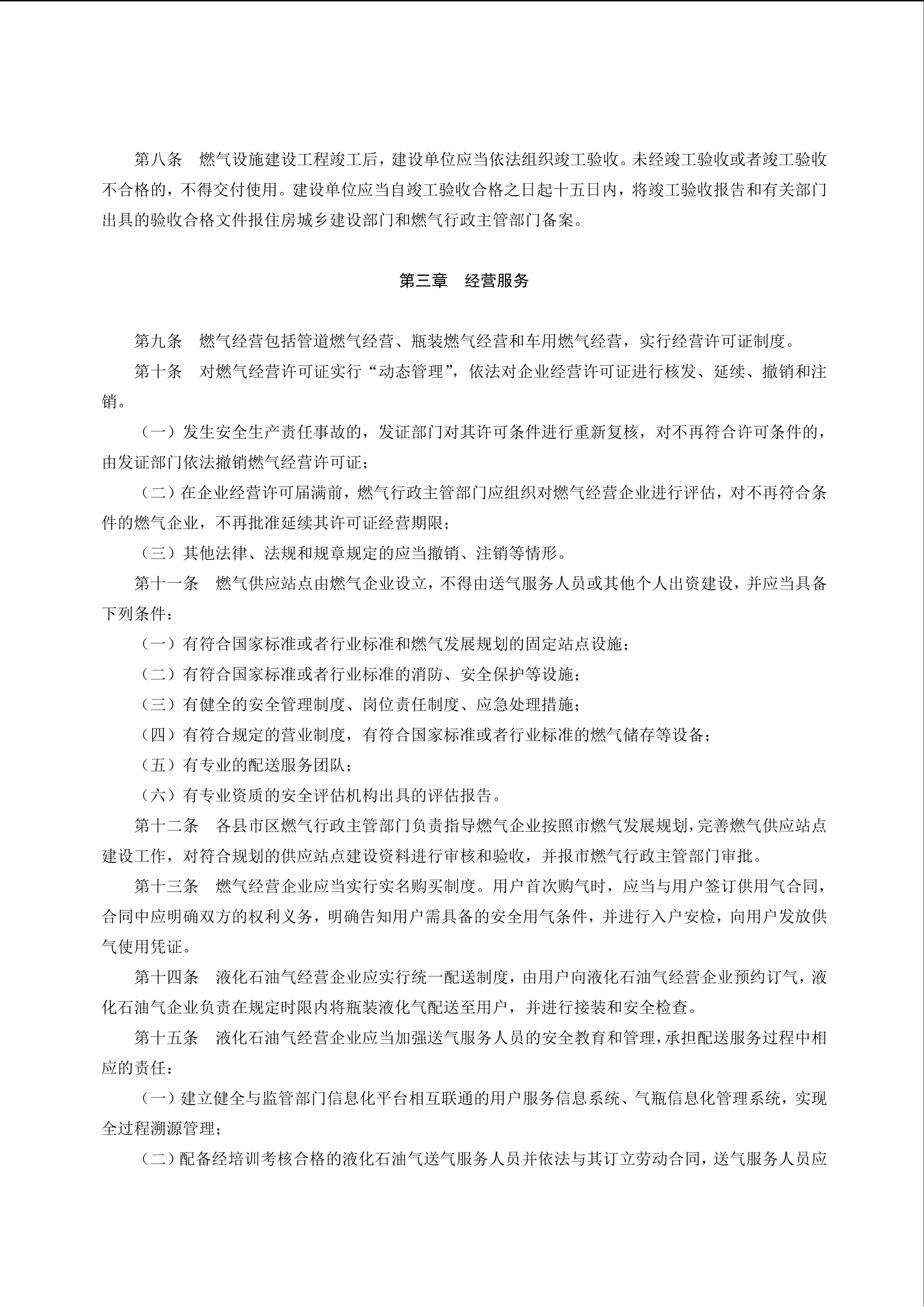 第八条　燃气设施建设工程竣工后，建设单位应当依法组织竣工验收。未经竣工验收或者竣工验收不合格的，不得交付使用。建设单位应当自竣工验收合格之日起十五日内，将竣工验收报告和有关部门出具的验收合格文件报住房城乡建设部门和燃气行政主管部门备案。

第三章　经营服务

第九条　燃气经营包括管道燃气经营、瓶装燃气经营和车用燃气经营，实行经营许可证制度。

第十条　对燃气经营许可证实行“动态管理”，依法对企业经营许可证进行核发、延续、撤销和注销。

（一）发生安全生产责任事故的，发证部门对其许可条件进行重新复核，对不再符合许可条件的，由发证部门依法撤销燃气经营许可证；

（二）在企业经营许可届满前，燃气行政主管部门应组织对燃气经营企业进行评估，对不再符合条件的燃气企业，不再批准延续其许可证经营期限；

（三）其他法律、法规和规章规定的应当撤销、注销等情形。

第十一条　燃气供应站点由燃气企业设立，不得由送气服务人员或其他个人出资建设，并应当具备下列条件：

（一）有符合国家标准或者行业标准和燃气发展规划的固定站点设施；

（二）有符合国家标准或者行业标准的消防、安全保护等设施；

（三）有健全的安全管理制度、岗位责任制度、应急处理措施；

（四）有符合规定的营业制度，有符合国家标准或者行业标准的燃气储存等设备；

（五）有专业的配送服务团队；

（六）有专业资质的安全评估机构出具的评估报告。

第十二条　各县市区燃气行政主管部门负责指导燃气企业按照市燃气发展规划，完善燃气供应站点建设工作，对符合规划的供应站点建设资料进行审核和验收，并报市燃气行政主管部门审批。

第十三条　燃气经营企业应当实行实名购买制度。用户首次购气时，应当与用户签订供用气合同，合同中应明确双方的权利义务，明确告知用户需具备的安全用气条件，并进行入户安检，向用户发放供气使用凭证。

第十四条　液化石油气经营企业应实行统一配送制度，由用户向液化石油气经营企业预约订气，液化石油气企业负责在规定时限内将瓶装液化气配送至用户，并进行接装和安全检查。

第十五条　液化石油气经营企业应当加强送气服务人员的安全教育和管理，承担配送服务过程中相应的责任：

（一）建立健全与监管部门信息化平台相互联通的用户服务信息系统、气瓶信息化管理系统，实现全过程溯源管理；

（二）配备经培训考核合格的液化石油气送气服务人员并依法与其订立劳动合同，送气服务人员应